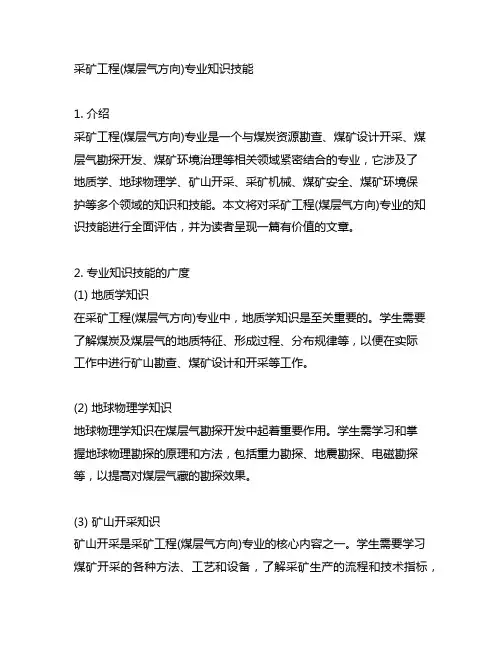 采矿工程(煤层气方向)专业知识技能

1. 介绍
采矿工程(煤层气方向)专业是一个与煤炭资源勘查、煤矿设计开采、煤层气勘探开发、煤矿环境治理等相关领域紧密结合的专业，它涉及了地质学、地球物理学、矿山开采、采矿机械、煤矿安全、煤矿环境保护等多个领域的知识和技能。本文将对采矿工程(煤层气方向)专业的知识技能进行全面评估，并为读者呈现一篇有价值的文章。

2. 专业知识技能的广度
(1) 地质学知识
在采矿工程(煤层气方向)专业中，地质学知识是至关重要的。学生需要了解煤炭及煤层气的地质特征、形成过程、分布规律等，以便在实际工作中进行矿山勘查、煤矿设计和开采等工作。

(2) 地球物理学知识
地球物理学知识在煤层气勘探开发中起着重要作用。学生需学习和掌握地球物理勘探的原理和方法，包括重力勘探、地震勘探、电磁勘探等，以提高对煤层气藏的勘探效果。

(3) 矿山开采知识
矿山开采是采矿工程(煤层气方向)专业的核心内容之一。学生需要学习煤矿开采的各种方法、工艺和设备，了解采矿生产的流程和技术指标，